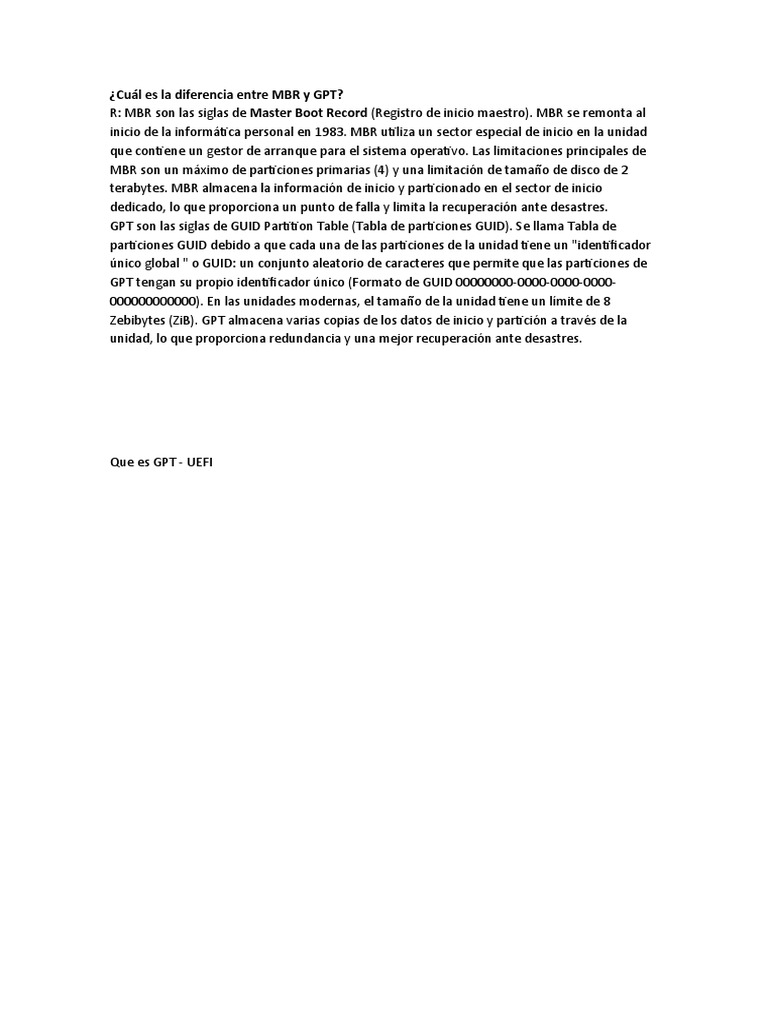 ¿Cuál es la diferencia entre MBR y GPT?
R: MBR son las siglas de Master Boot Record (Registro de inicio maestro). MBR se remonta al inicio de la informática personal en 1983. MBR utiliza un sector especial de inicio en la unidad que contiene un gestor de arranque para el sistema operativo. Las limitaciones principales de MBR son un máximo de particiones primarias (4) y una limitación de tamaño de disco de 2 terabytes. MBR almacena la información de inicio y particionado en el sector de inicio dedicado, lo que proporciona un punto de falla y limita la recuperación ante desastres.
GPT son las siglas de GUID Partition Table (Tabla de particiones GUID). Se llama Tabla de particiones GUID debido a que cada una de las particiones de la unidad tiene un "identificador único global " o GUID: un conjunto aleatorio de caracteres que permite que las particiones de GPT tengan su propio identificador único (Formato de GUID 00000000-0000-0000-0000-000000000000). En las unidades modernas, el tamaño de la unidad tiene un límite de 8 Zebibytes (ZiB). GPT almacena varias copias de los datos de inicio y partición a través de la unidad, lo que proporciona redundancia y una mejor recuperación ante desastres.

Que es GPT - UEFI